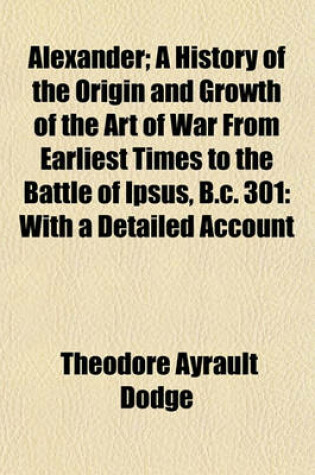 Alexander; A History of the Origin and Growth of the Art of War From Earliest Times to the Battle of Ipsus, B.c. 301: With a Detailed Account

Theodore Ayrault Dodge